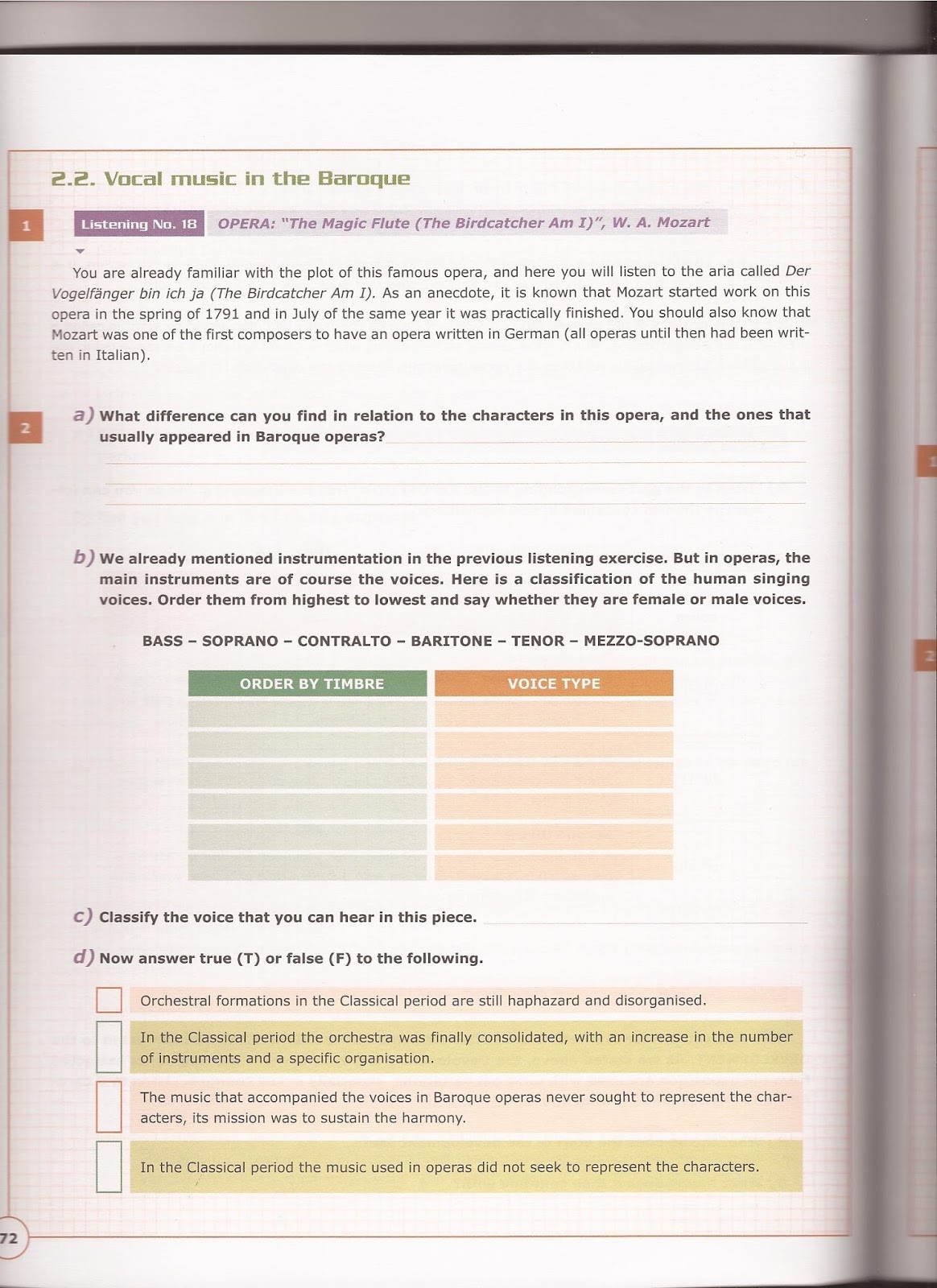 2.2. Vocal music in the Baroque

1

Listening No. 18 OPERA: "The Magic Flute (The Birdcatcher Am I)", W. A. Mozart

You are already familiar with the plot of this famous opera, and here you will listen to the aria called Der Vogelfänger bin ich ja (The Birdcatcher Am I). As an anecdote, it is known that Mozart started work on this opera in the spring of 1791 and in July of the same year it was practically finished. You should also know that Mozart was one of the first composers to have an opera written in German (all operas until then had been written in Italian).

2

a) What difference can you find in relation to the characters in this opera, and the ones that usually appeared in Baroque operas?

b) We already mentioned instrumentation in the previous listening exercise. But in operas, the main instruments are of course the voices. Here is a classification of the human singing voices. Order them from highest to lowest and say whether they are female or male voices.

BASS – SOPRANO – CONTRALTO – BARITONE – TENOR – MEZZO-SOPRANO

| ORDER BY TIMBRE | VOICE TYPE |
|---|---|
| | |
| | |
| | |
| | |
| | |
| | |

c) Classify the voice that you can hear in this piece.

d) Now answer true (T) or false (F) to the following.

Orchestral formations in the Classical period are still haphazard and disorganised.

In the Classical period the orchestra was finally consolidated, with an increase in the number of instruments and a specific organisation.

The music that accompanied the voices in Baroque operas never sought to represent the characters, its mission was to sustain the harmony.

In the Classical period the music used in operas did not seek to represent the characters.

72